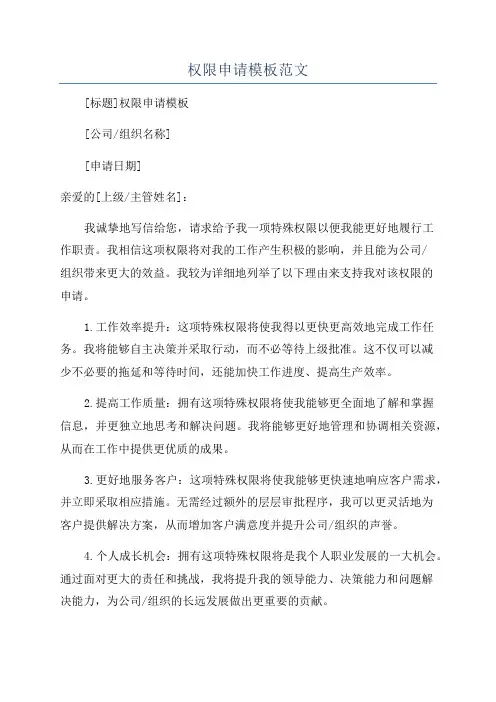 权限申请模板范文

[标题]权限申请模板

[公司/组织名称]

[申请日期]

亲爱的[上级/主管姓名]：

我诚挚地写信给您，请求给予我一项特殊权限以便我能更好地履行工作职责。我相信这项权限将对我的工作产生积极的影响，并且能为公司/组织带来更大的效益。我较为详细地列举了以下理由来支持我对该权限的申请。

1.工作效率提升：这项特殊权限将使我得以更快更高效地完成工作任务。我将能够自主决策并采取行动，而不必等待上级批准。这不仅可以减少不必要的拖延和等待时间，还能加快工作进度、提高生产效率。

2.提高工作质量：拥有这项特殊权限将使我能够更全面地了解和掌握信息，并更独立地思考和解决问题。我将能够更好地管理和协调相关资源，从而在工作中提供更优质的成果。

3.更好地服务客户：这项特殊权限将使我能够更快速地响应客户需求，并立即采取相应措施。无需经过额外的层层审批程序，我可以更灵活地为客户提供解决方案，从而增加客户满意度并提升公司/组织的声誉。

4.个人成长机会：拥有这项特殊权限将是我个人职业发展的一大机会。通过面对更大的责任和挑战，我将提升我的领导能力、决策能力和问题解决能力，为公司/组织的长远发展做出更重要的贡献。